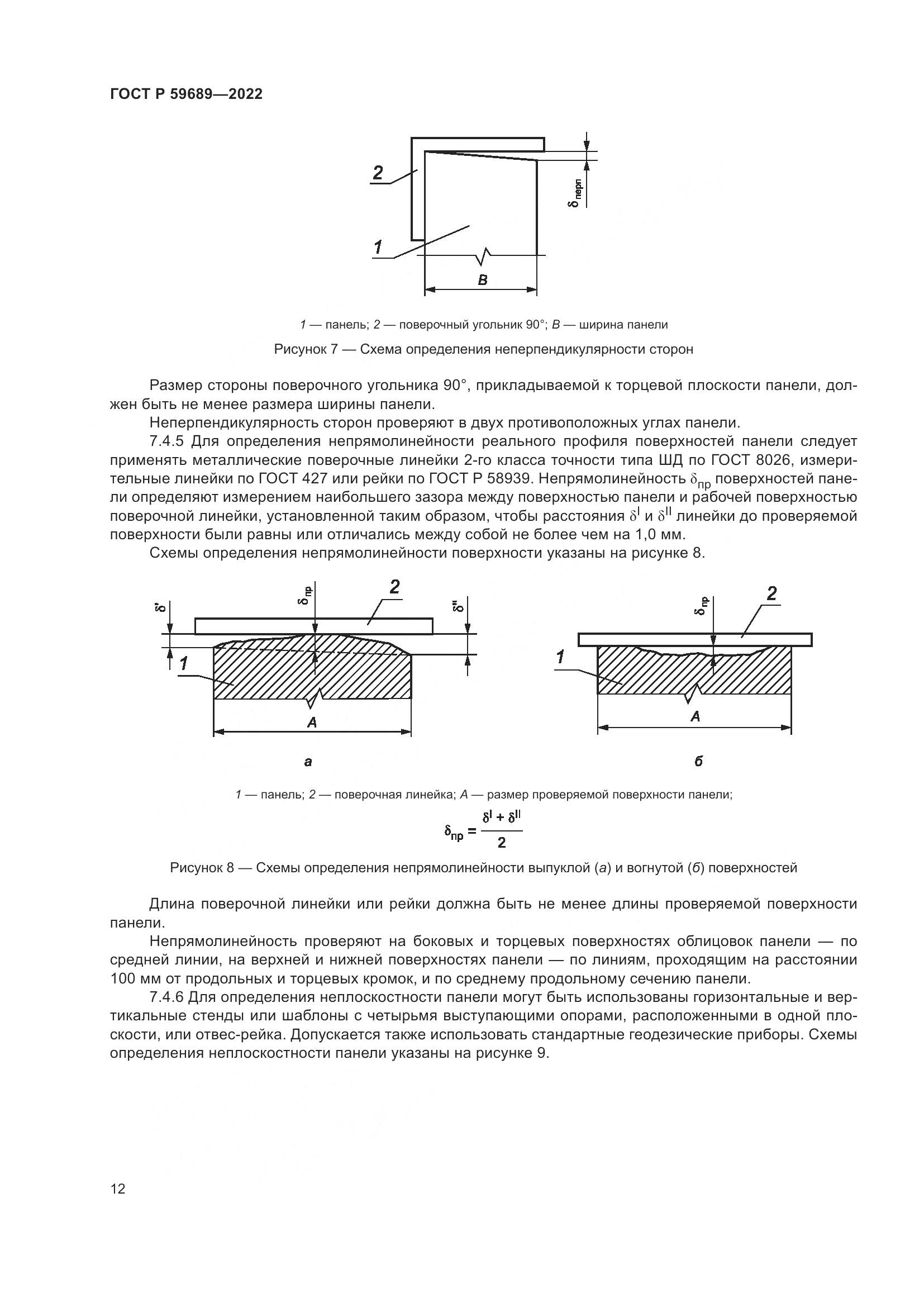 ГОСТ Р 59689—2022

2

$\delta_{перп}$

1

B

1 — панель; 2 — поверочный угольник 90°; B — ширина панели

Рисунок 7 — Схема определения неперпендикулярности сторон

Размер стороны поверочного угольника 90°, прикладываемой к торцевой плоскости панели, должен быть не менее размера ширины панели.

Неперпендикулярность сторон проверяют в двух противоположных углах панели.

7.4.5 Для определения непрямолинейности реального профиля поверхностей панели следует применять металлические поверочные линейки 2-го класса точности типа ШД по ГОСТ 8026, измерительные линейки по ГОСТ 427 или рейки по ГОСТ Р 58939. Непрямолинейность $\delta_{пр}$ поверхностей панели определяют измерением наибольшего зазора между поверхностью панели и рабочей поверхностью поверочной линейки, установленной таким образом, чтобы расстояния $\delta^{I}$ и $\delta^{II}$ линейки до проверяемой поверхности были равны или отличались между собой не более чем на 1,0 мм.

Схемы определения непрямолинейности поверхности указаны на рисунке 8.

$\delta'$ $\delta_{пр}$ 2 $\delta''$

1

A

а

$\delta_{пр}$ 2

1

A

б

1 — панель; 2 — поверочная линейка; A — размер проверяемой поверхности панели;

$\delta_{пр} = \frac{\delta^{I} + \delta^{II}}{2}$

Рисунок 8 — Схемы определения непрямолинейности выпуклой (а) и вогнутой (б) поверхностей

Длина поверочной линейки или рейки должна быть не менее длины проверяемой поверхности панели.

Непрямолинейность проверяют на боковых и торцевых поверхностях облицовок панели — по средней линии, на верхней и нижней поверхностях панели — по линиям, проходящим на расстоянии 100 мм от продольных и торцевых кромок, и по среднему продольному сечению панели.

7.4.6 Для определения неплоскостности панели могут быть использованы горизонтальные и вертикальные стенды или шаблоны с четырьмя выступающими опорами, расположенными в одной плоскости, или отвес-рейка. Допускается также использовать стандартные геодезические приборы. Схемы определения неплоскостности панели указаны на рисунке 9.

12